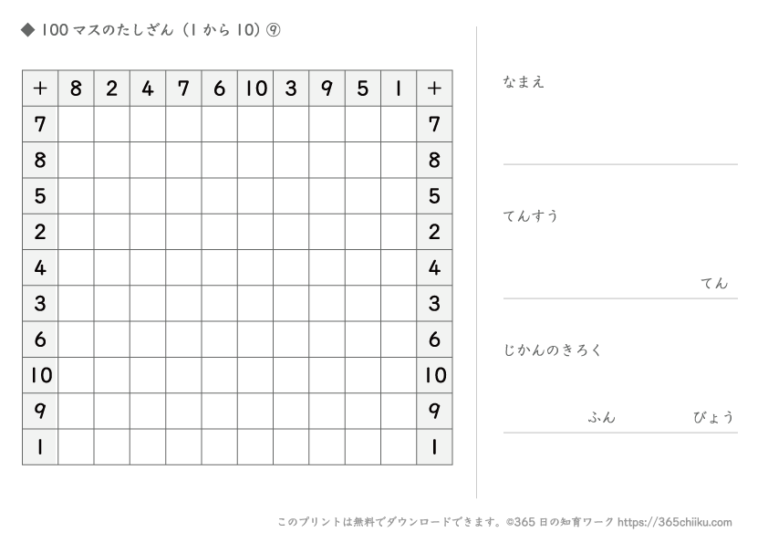 ◆ 100 マスのたしざん（1 から 10）⑨

| + | 8 | 2 | 4 | 7 | 6 | 10 | 3 | 9 | 5 | 1 | + |
|---|---|---|---|---|---|---|---|---|---|---|---|
| 7 | | | | | | | | | | | 7 |
| 8 | | | | | | | | | | | 8 |
| 5 | | | | | | | | | | | 5 |
| 2 | | | | | | | | | | | 2 |
| 4 | | | | | | | | | | | 4 |
| 3 | | | | | | | | | | | 3 |
| 6 | | | | | | | | | | | 6 |
| 10 | | | | | | | | | | | 10 |
| 9 | | | | | | | | | | | 9 |
| 1 | | | | | | | | | | | 1 |

なまえ

てんすう

てん

じかんのきろく

ふん　びょう

このプリントは無料でダウンロードできます。©365 日の知育ワーク https://365chiiku.com